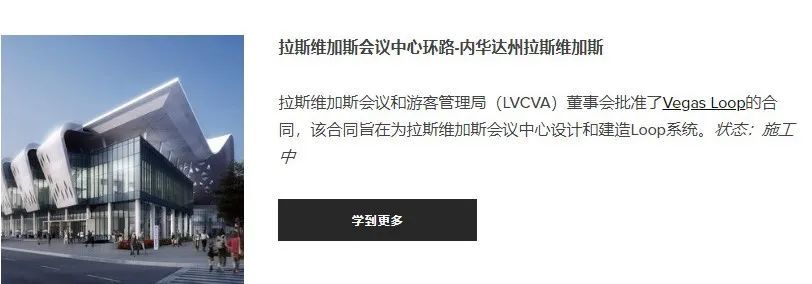 拉斯维加斯会议中心环路-内华达州拉斯维加斯

拉斯维加斯会议和游客管理局（LVCVA）董事会批准了Vegas Loop的合同，该合同旨在为拉斯维加斯会议中心设计和建造Loop系统。状态：施工中

学到更多